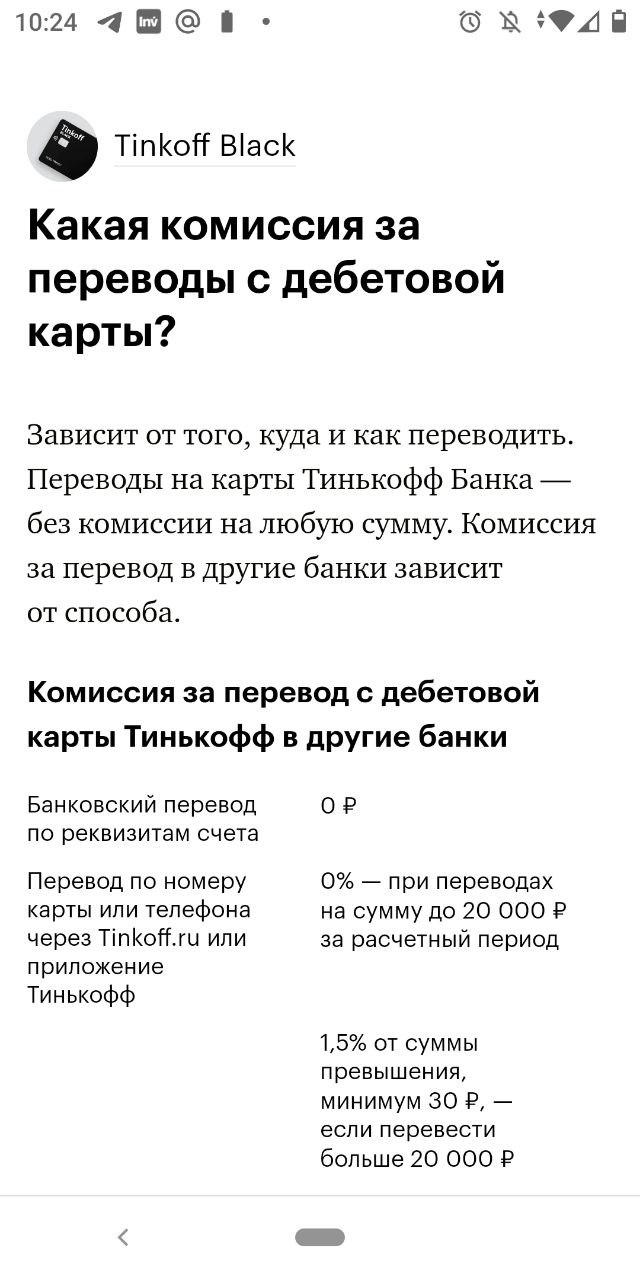 10:24

Tinkoff Black

Какая комиссия за переводы с дебетовой карты?

Зависит от того, куда и как переводить. Переводы на карты Тинькофф Банка — без комиссии на любую сумму. Комиссия за перевод в другие банки зависит от способа.

Комиссия за перевод с дебетовой карты Тинькофф в другие банки

| | |
|---|---|
| Банковский перевод по реквизитам счета | 0 ₽ |
| Перевод по номеру карты или телефона через Tinkoff.ru или приложение Тинькофф | 0% — при переводах на сумму до 20 000 ₽ за расчетный период |
| | 1,5% от суммы превышения, минимум 30 ₽, — если перевести больше 20 000 ₽ |